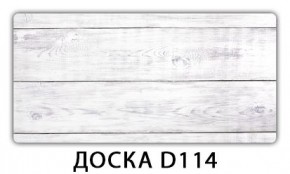 ДОСКА D114